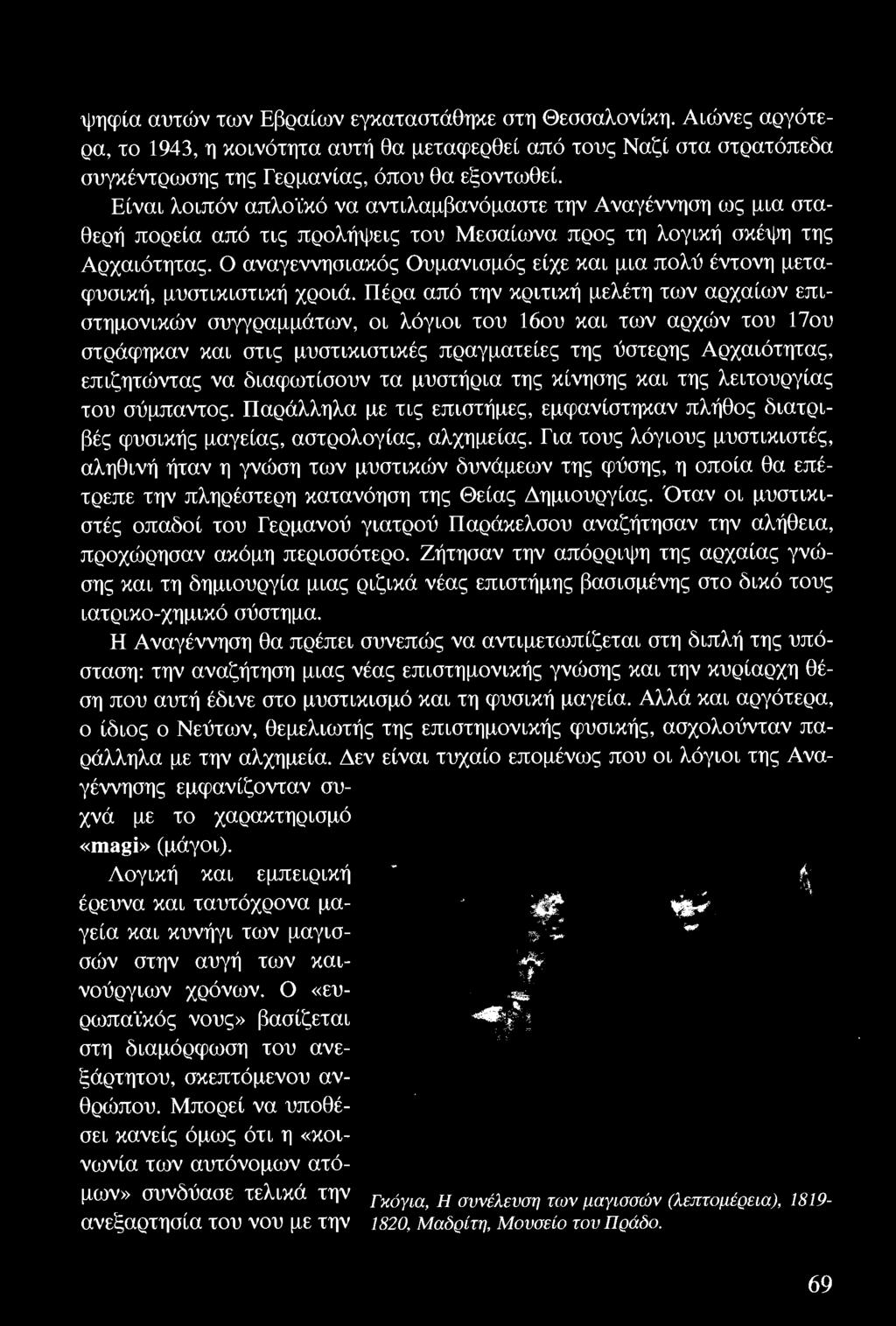 ψηφία αυτών των Εβραίων εγκαταστάθηκε στη Θεσσαλονίκη. Αιώνες αργότερα, το 1943, η κοινότητα αυτή θα μεταφερθεί από τους Ναζί στα στρατόπεδα συγκέντρωσης της Γερμανίας, όπου θα εξοντωθεί.

Είναι λοιπόν απλοϊκό να αντιλαμβανόμαστε την Αναγέννηση ως μια σταθερή πορεία από τις προλήψεις του Μεσαίωνα προς τη λογική σκέψη της Αρχαιότητας. Ο αναγεννησιακός Ουμανισμός είχε και μια πολύ έντονη μεταφυσική, μυστικιστική χροιά. Πέρα από την κριτική μελέτη των αρχαίων επιστημονικών συγγραμμάτων, οι λόγιοι του 16ου και των αρχών του 17ου στράφηκαν και στις μυστικιστικές πραγματείες της ύστερης Αρχαιότητας, επιζητώντας να διαφωτίσουν τα μυστήρια της κίνησης και της λειτουργίας του σύμπαντος. Παράλληλα με τις επιστήμες, εμφανίστηκαν πλήθος διατριβές φυσικής μαγείας, αστρολογίας, αλχημείας. Για τους λόγιους μυστικιστές, αληθινή ήταν η γνώση των μυστικών δυνάμεων της φύσης, η οποία θα επέτρεπε την πληρέστερη κατανόηση της Θείας Δημιουργίας. Όταν οι μυστικιστές οπαδοί του Γερμανού γιατρού Παράκελσου αναζήτησαν την αλήθεια, προχώρησαν ακόμη περισσότερο. Ζήτησαν την απόρριψη της αρχαίας γνώσης και τη δημιουργία μιας ριζικά νέας επιστήμης βασισμένης στο δικό τους ιατρικο-χημικό σύστημα.

Η Αναγέννηση θα πρέπει συνεπώς να αντιμετωπίζεται στη διπλή της υπόσταση: την αναζήτηση μιας νέας επιστημονικής γνώσης και την κυρίαρχη θέση που αυτή έδινε στο μυστικισμό και τη φυσική μαγεία. Αλλά και αργότερα, ο ίδιος ο Νεύτων, θεμελιωτής της επιστημονικής φυσικής, ασχολούνταν παράλληλα με την αλχημεία. Δεν είναι τυχαίο επομένως που οι λόγιοι της Αναγέννησης εμφανίζονταν συχνά με το χαρακτηρισμό «magi» (μάγοι).

Λογική και εμπειρική έρευνα και ταυτόχρονα μαγεία και κυνήγι των μαγισσών στην αυγή των καινούργιων χρόνων. Ο «ευρωπαϊκός νους» βασίζεται στη διαμόρφωση του ανεξάρτητου, σκεπτόμενου ανθρώπου. Μπορεί να υποθέσει κανείς όμως ότι η «κοινωνία των αυτόνομων ατόμων» συνδύασε τελικά την ανεξαρτησία του νου με την

Γκόγια, Η συνέλευση των μαγισσών (λεπτομέρεια), 1819-1820, Μαδρίτη, Μουσείο του Πράδο.

69